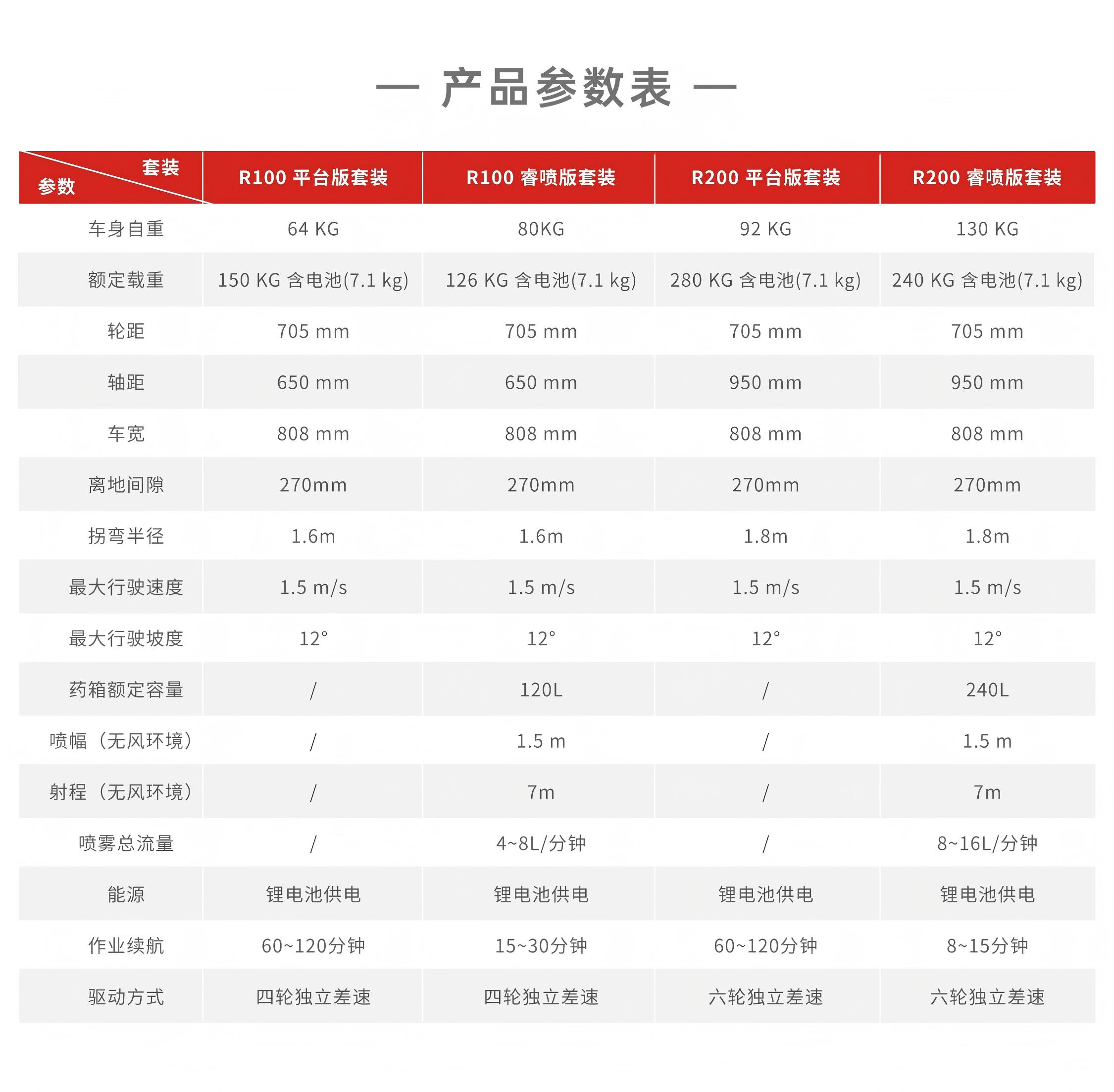 — 产品参数表 —

| 套装 参数 | R100 平台版套装 | R100 睿喷版套装 | R200 平台版套装 | R200 睿喷版套装 |
|---|---|---|---|---|
| 车身自重 | 64 KG | 80KG | 92 KG | 130 KG |
| 额定载重 | 150 KG 含电池(7.1 kg) | 126 KG 含电池(7.1 kg) | 280 KG 含电池(7.1 kg) | 240 KG 含电池(7.1 kg) |
| 轮距 | 705 mm | 705 mm | 705 mm | 705 mm |
| 轴距 | 650 mm | 650 mm | 950 mm | 950 mm |
| 车宽 | 808 mm | 808 mm | 808 mm | 808 mm |
| 离地间隙 | 270mm | 270mm | 270mm | 270mm |
| 拐弯半径 | 1.6m | 1.6m | 1.8m | 1.8m |
| 最大行驶速度 | 1.5 m/s | 1.5 m/s | 1.5 m/s | 1.5 m/s |
| 最大行驶坡度 | 12° | 12° | 12° | 12° |
| 药箱额定容量 | / | 120L | / | 240L |
| 喷幅（无风环境） | / | 1.5 m | / | 1.5 m |
| 射程（无风环境） | / | 7m | / | 7m |
| 喷雾总流量 | / | 4~8L/分钟 | / | 8~16L/分钟 |
| 能源 | 锂电池供电 | 锂电池供电 | 锂电池供电 | 锂电池供电 |
| 作业续航 | 60~120分钟 | 15~30分钟 | 60~120分钟 | 8~15分钟 |
| 驱动方式 | 四轮独立差速 | 四轮独立差速 | 六轮独立差速 | 六轮独立差速 |